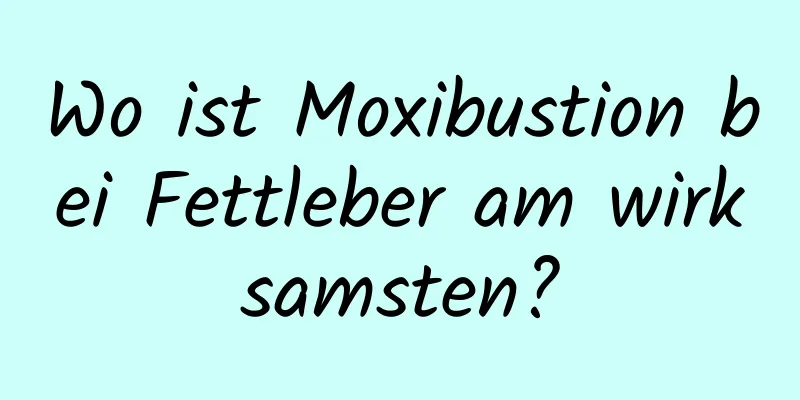 Wo ist Moxibustion bei Fettleber am wirksamsten?